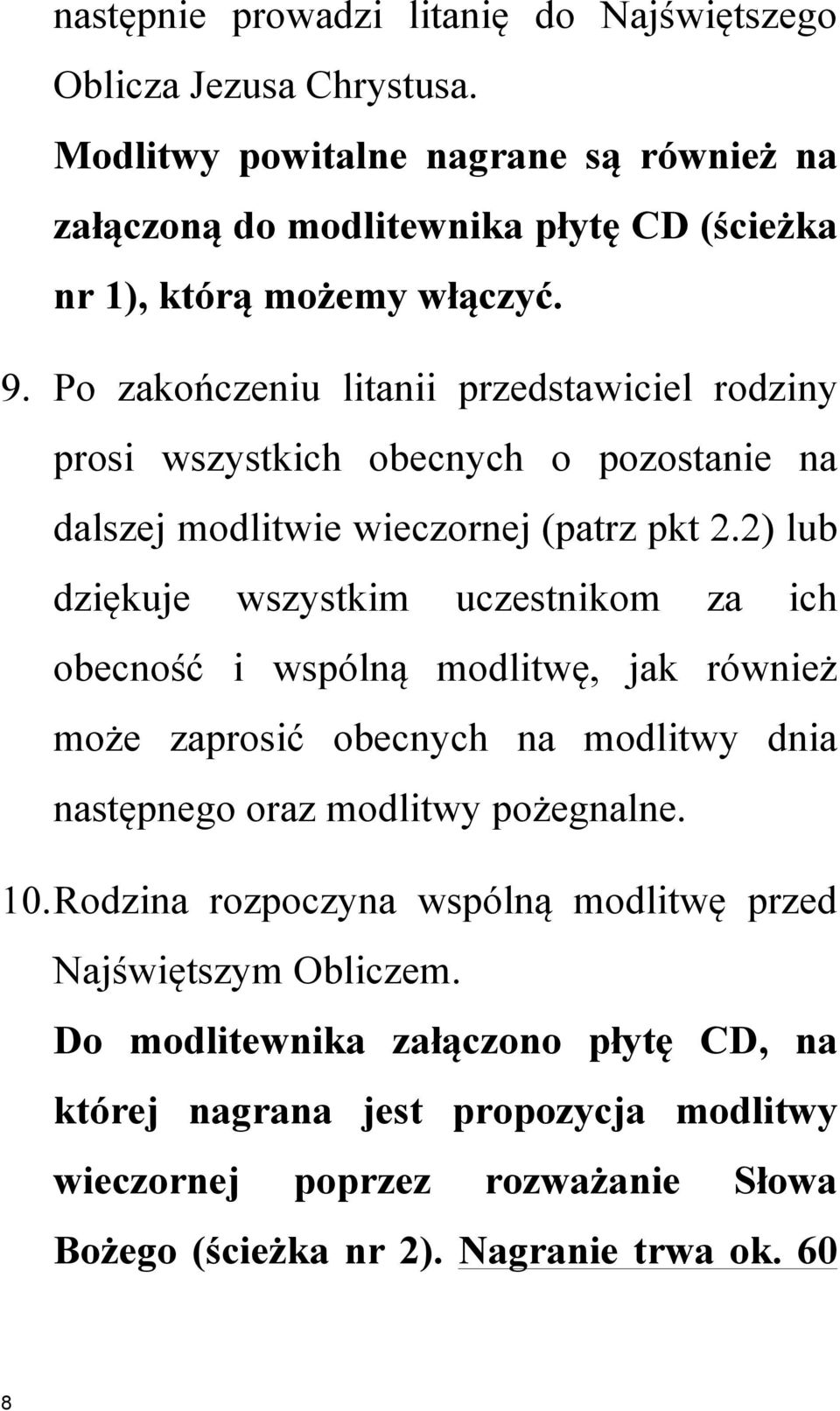 następnie prowadzi litanię do Najświętszego Oblicza Jezusa Chrystusa.

Modlitwy powitalne nagrane są również na załączoną do modlitewnika płytę CD (ścieżka nr 1), którą możemy włączyć.

9. Po zakończeniu litanii przedstawiciel rodziny prosi wszystkich obecnych o pozostanie na dalszej modlitwie wieczornej (patrz pkt 2.2) lub dziękuje wszystkim uczestnikom za ich obecność i wspólną modlitwę, jak również może zaprosić obecnych na modlitwy dnia następnego oraz modlitwy pożegnalne.

10. Rodzina rozpoczyna wspólną modlitwę przed Najświętszym Obliczem.

Do modlitewnika załączono płytę CD, na której nagrana jest propozycja modlitwy wieczornej poprzez rozważanie Słowa Bożego (ścieżka nr 2). Nagranie trwa ok. 60

8